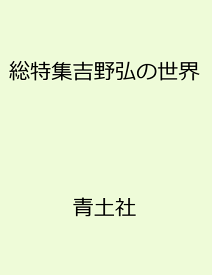 総特集吉野弘の世界

青土社